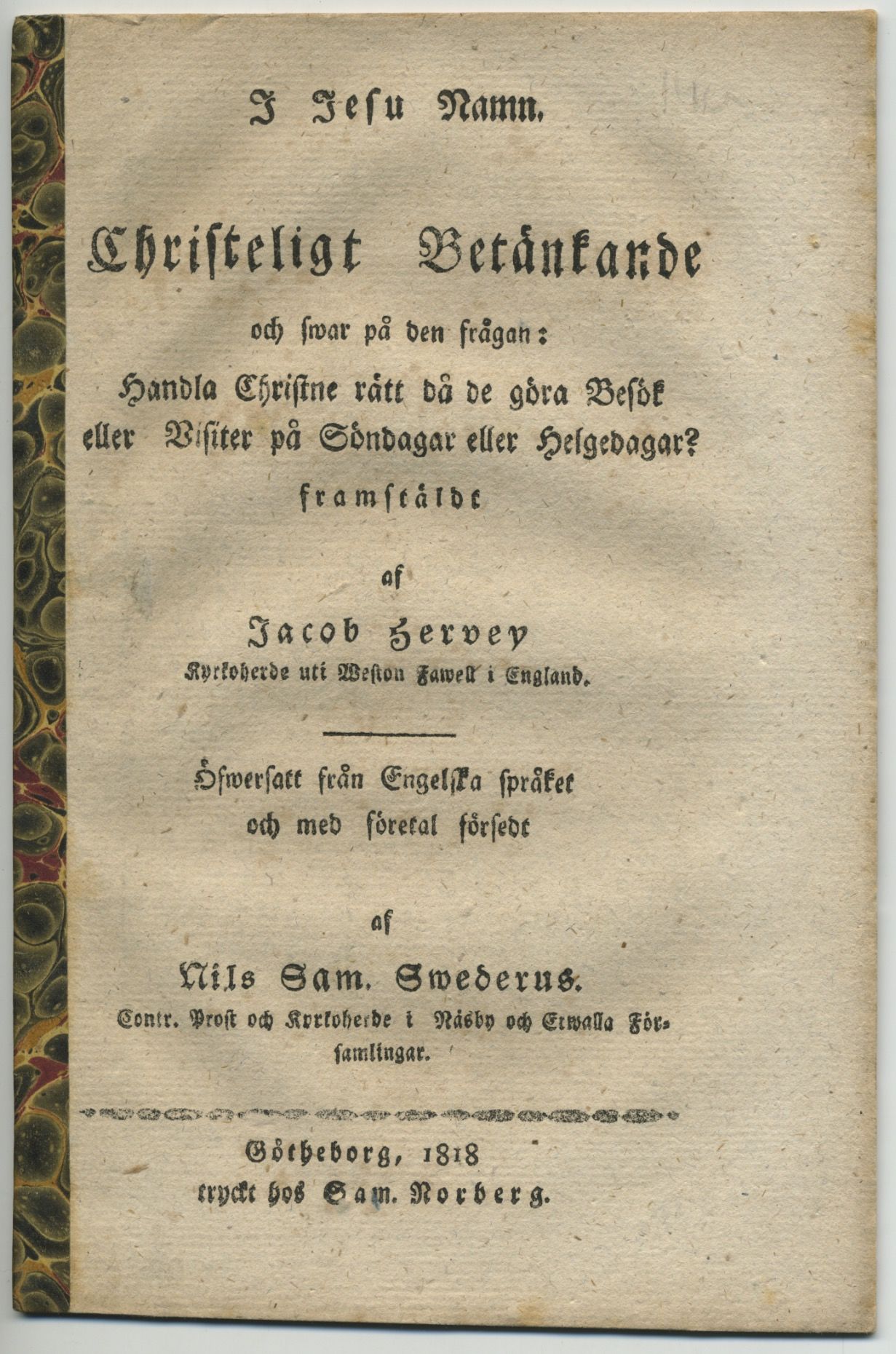 I Jesu Namn.

Christeligt Betänkande

och swar på den frågan:

Handla Christne rätt då de göra Besök eller Visiter på Söndagar eller Helgedagar?

framstäldt

af

Jacob Hervey

Kyrkoherde uti Weston Fawell i England.

Öfwersatt från Engelska språket och med företal försedt

af

Nils Sam. Swederus.

Contr. Prost och Kyrkoherde i Näsby och Erwalla Församlingar.

Götheborg, 1818
tryckt hos Sam. Norberg.